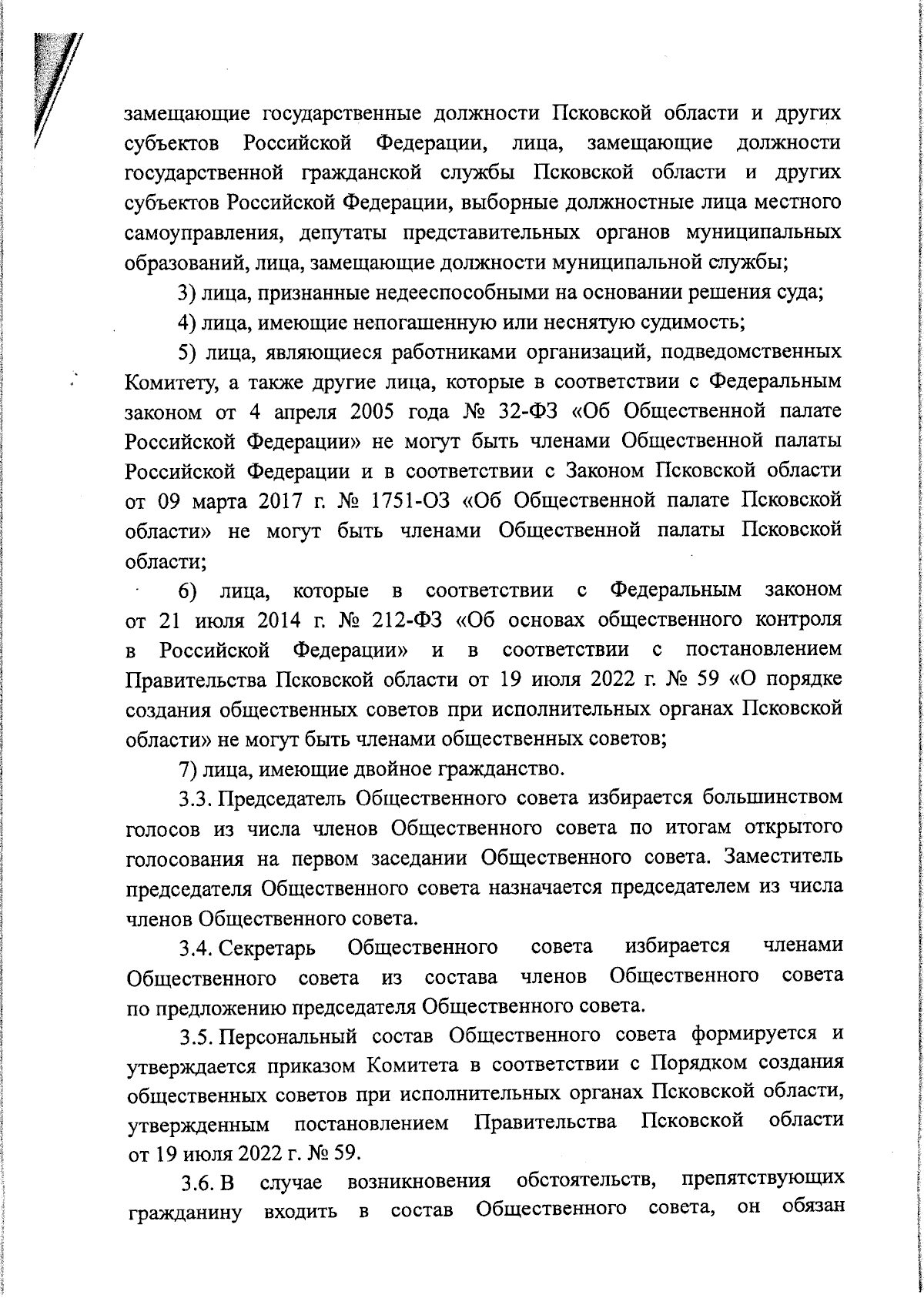 замещающие государственные должности Псковской области и других субъектов Российской Федерации, лица, замещающие должности государственной гражданской службы Псковской области и других субъектов Российской Федерации, выборные должностные лица местного самоуправления, депутаты представительных органов муниципальных образований, лица, замещающие должности муниципальной службы;

3) лица, признанные недееспособными на основании решения суда;

4) лица, имеющие непогашенную или неснятую судимость;

5) лица, являющиеся работниками организаций, подведомственных Комитету, а также другие лица, которые в соответствии с Федеральным законом от 4 апреля 2005 года № 32-ФЗ «Об Общественной палате Российской Федерации» не могут быть членами Общественной палаты Российской Федерации и в соответствии с Законом Псковской области от 09 марта 2017 г. № 1751-ОЗ «Об Общественной палате Псковской области» не могут быть членами Общественной палаты Псковской области;

6) лица, которые в соответствии с Федеральным законом от 21 июля 2014 г. № 212-ФЗ «Об основах общественного контроля в Российской Федерации» и в соответствии с постановлением Правительства Псковской области от 19 июля 2022 г. № 59 «О порядке создания общественных советов при исполнительных органах Псковской области» не могут быть членами общественных советов;

7) лица, имеющие двойное гражданство.

3.3. Председатель Общественного совета избирается большинством голосов из числа членов Общественного совета по итогам открытого голосования на первом заседании Общественного совета. Заместитель председателя Общественного совета назначается председателем из числа членов Общественного совета.

3.4. Секретарь Общественного совета избирается членами Общественного совета из состава членов Общественного совета по предложению председателя Общественного совета.

3.5. Персональный состав Общественного совета формируется и утверждается приказом Комитета в соответствии с Порядком создания общественных советов при исполнительных органах Псковской области, утвержденным постановлением Правительства Псковской области от 19 июля 2022 г. № 59.

3.6. В случае возникновения обстоятельств, препятствующих гражданину входить в состав Общественного совета, он обязан